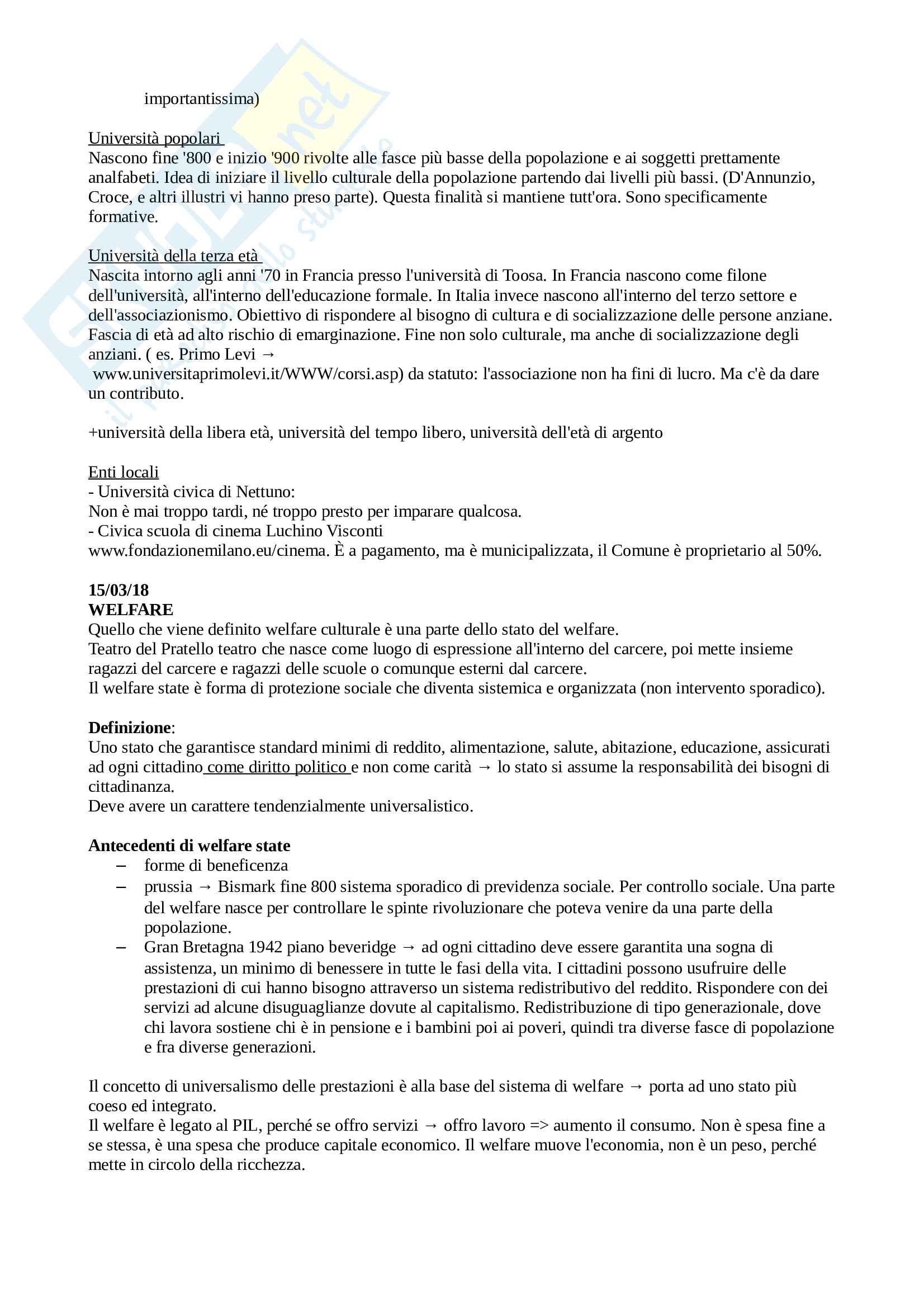 importantissima)

Università popolari
Nascono fine '800 e inizio '900 rivolte alle fasce più basse della popolazione e ai soggetti prettamente analfabeti. Idea di iniziare il livello culturale della popolazione partendo dai livelli più bassi. (D'Annunzio, Croce, e altri illustri vi hanno preso parte). Questa finalità si mantiene tutt'ora. Sono specificamente formative.

Università della terza età
Nascita intorno agli anni '70 in Francia presso l'università di Toosa. In Francia nascono come filone dell'università, all'interno dell'educazione formale. In Italia invece nascono all'interno del terzo settore e dell'associazionismo. Obiettivo di rispondere al bisogno di cultura e di socializzazione delle persone anziane. Fascia di età ad alto rischio di emarginazione. Fine non solo culturale, ma anche di socializzazione degli anziani. ( es. Primo Levi → www.universitaprimolevi.it/WWW/corsi.asp) da statuto: l'associazione non ha fini di lucro. Ma c'è da dare un contributo.

+università della libera età, università del tempo libero, università dell'età di argento

Enti locali
- Università civica di Nettuno:
Non è mai troppo tardi, né troppo presto per imparare qualcosa.
- Civica scuola di cinema Luchino Visconti
www.fondazionemilano.eu/cinema. È a pagamento, ma è municipalizzata, il Comune è proprietario al 50%.

15/03/18
WELFARE
Quello che viene definito welfare culturale è una parte dello stato del welfare.
Teatro del Pratello teatro che nasce come luogo di espressione all'interno del carcere, poi mette insieme ragazzi del carcere e ragazzi delle scuole o comunque esterni dal carcere.
Il welfare state è forma di protezione sociale che diventa sistemica e organizzata (non intervento sporadico).

Definizione:
Uno stato che garantisce standard minimi di reddito, alimentazione, salute, abitazione, educazione, assicurati ad ogni cittadino come diritto politico e non come carità → lo stato si assume la responsabilità dei bisogni di cittadinanza.
Deve avere un carattere tendenzialmente universalistico.

Antecedenti di welfare state
– forme di beneficenza
– prussia → Bismark fine 800 sistema sporadico di previdenza sociale. Per controllo sociale. Una parte del welfare nasce per controllare le spinte rivoluzionare che poteva venire da una parte della popolazione.
– Gran Bretagna 1942 piano beveridge → ad ogni cittadino deve essere garantita una sogna di assistenza, un minimo di benessere in tutte le fasi della vita. I cittadini possono usufruire delle prestazioni di cui hanno bisogno attraverso un sistema redistributivo del reddito. Rispondere con dei servizi ad alcune disuguaglianze dovute al capitalismo. Redistribuzione di tipo generazionale, dove chi lavora sostiene chi è in pensione e i bambini poi ai poveri, quindi tra diverse fasce di popolazione e fra diverse generazioni.

Il concetto di universalismo delle prestazioni è alla base del sistema di welfare → porta ad uno stato più coeso ed integrato.
Il welfare è legato al PIL, perché se offro servizi → offro lavoro => aumento il consumo. Non è spesa fine a se stessa, è una spesa che produce capitale economico. Il welfare muove l'economia, non è un peso, perché mette in circolo della ricchezza.